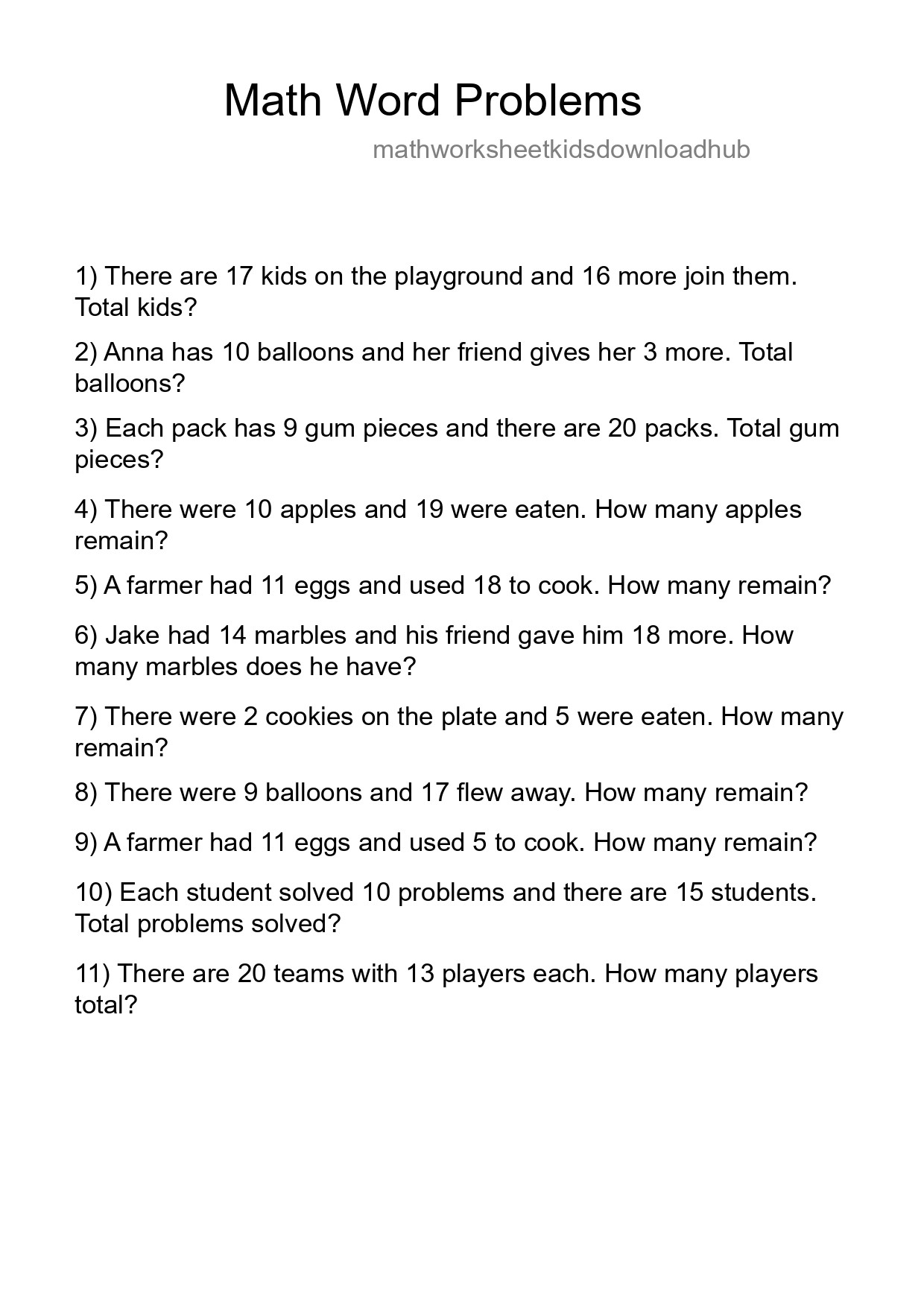 Math Word Problems

mathworksheetkidsdownloadhub

1) There are 17 kids on the playground and 16 more join them. Total kids?

2) Anna has 10 balloons and her friend gives her 3 more. Total balloons?

3) Each pack has 9 gum pieces and there are 20 packs. Total gum pieces?

4) There were 10 apples and 19 were eaten. How many apples remain?

5) A farmer had 11 eggs and used 18 to cook. How many remain?

6) Jake had 14 marbles and his friend gave him 18 more. How many marbles does he have?

7) There were 2 cookies on the plate and 5 were eaten. How many remain?

8) There were 9 balloons and 17 flew away. How many remain?

9) A farmer had 11 eggs and used 5 to cook. How many remain?

10) Each student solved 10 problems and there are 15 students. Total problems solved?

11) There are 20 teams with 13 players each. How many players total?